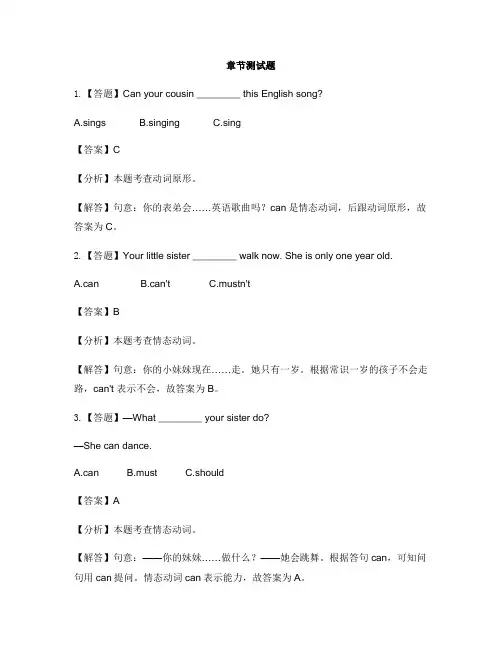 章节测试题

1. 【答题】Can your cousin ________ this English song?

A.sings　　B.singing　　C.sing

【答案】C

【分析】本题考查动词原形。

【解答】句意：你的表弟会……英语歌曲吗？can 是情态动词，后跟动词原形，故答案为 C。

2. 【答题】Your little sister ________ walk now. She is only one year old.

A.can　　B.can't　　C.mustn't

【答案】B

【分析】本题考查情态动词。

【解答】句意：你的小妹妹现在……走。她只有一岁。根据常识一岁的孩子不会走路，can't 表示不会，故答案为 B。

3. 【答题】—What ________ your sister do?

—She can dance.

A.can　　B.must　　C.should

【答案】A

【分析】本题考查情态动词。

【解答】句意：——你的妹妹……做什么？——她会跳舞。根据答句 can，可知问句用 can 提问。情态动词 can 表示能力，故答案为 A。